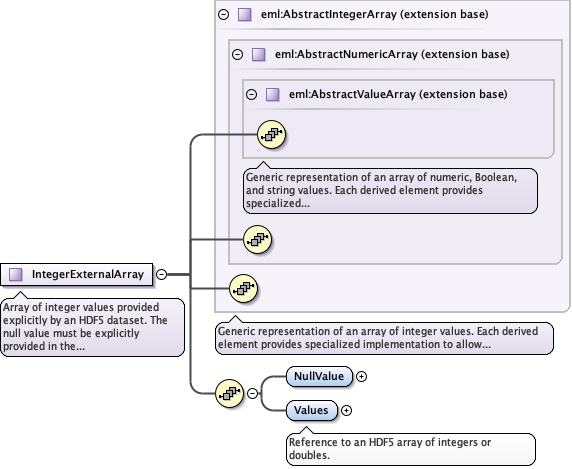 eml:AbstractIntegerArray (extension base)

eml:AbstractNumericArray (extension base)

eml:AbstractValueArray (extension base)

Generic representation of an array of numeric, Boolean, and string values. Each derived element provides specialized...

IntegerExternalArray

Array of integer values provided explicitly by an HDF5 dataset. The null value must be explicitly provided in the...

Generic representation of an array of integer values. Each derived element provides specialized implementation to allow...

NullValue

Values

Reference to an HDF5 array of integers or doubles.